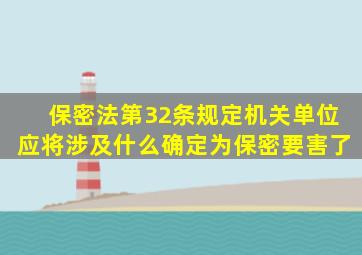 保密法第32条规定机关单位应将涉及什么确定为保密要害了